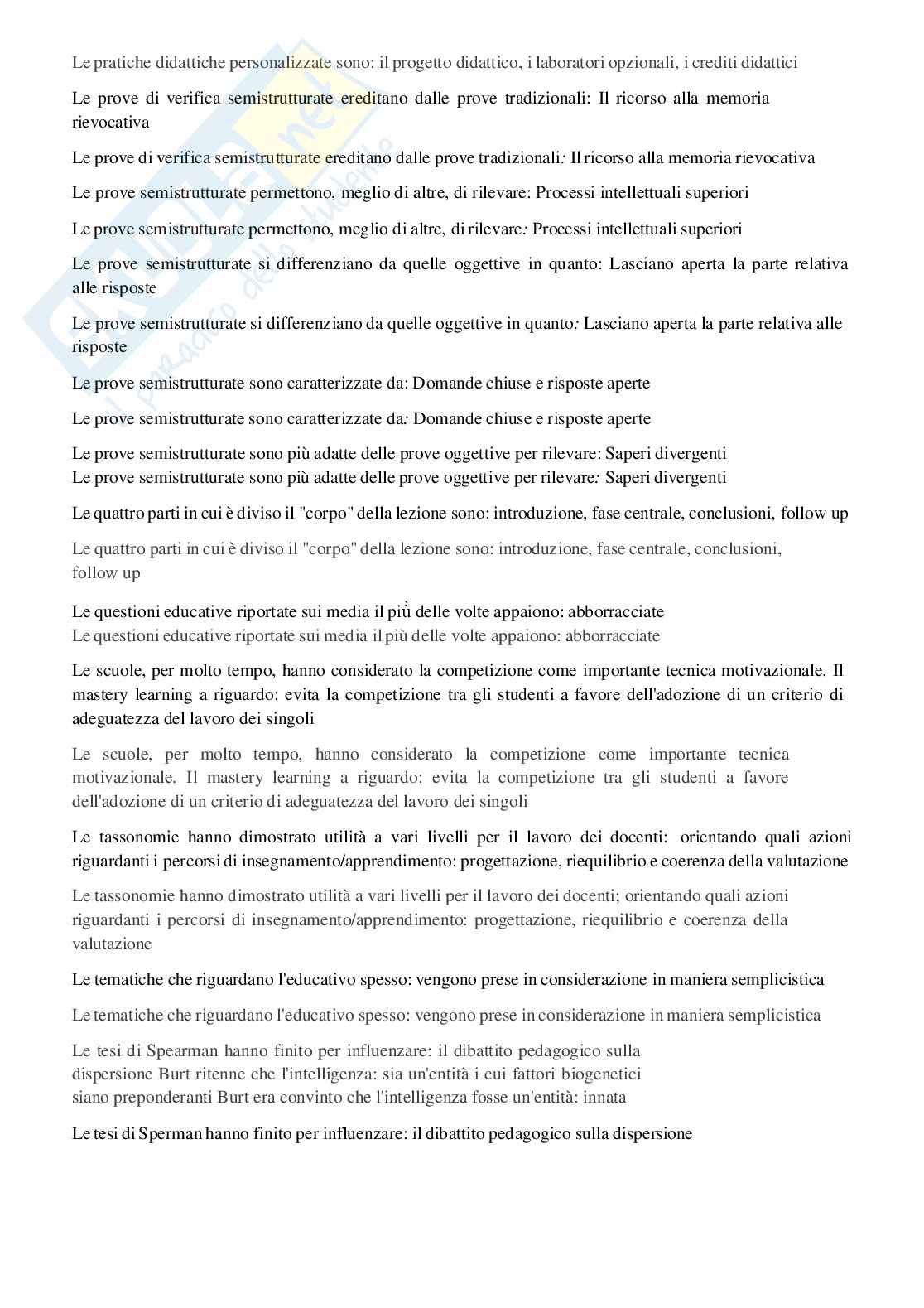 Le pratiche didattiche personalizzate sono: il progetto didattico, i laboratori opzionali, i crediti didattici

Le prove di verifica semistrutturate ereditano dalle prove tradizionali: Il ricorso alla memoria rievocativa

Le prove di verifica semistrutturate ereditano dalle prove tradizionali: Il ricorso alla memoria rievocativa

Le prove semistrutturate permettono, meglio di altre, di rilevare: Processi intellettuali superiori

Le prove semistrutturate permettono, meglio di altre, di rilevare: Processi intellettuali superiori

Le prove semistrutturate si differenziano da quelle oggettive in quanto: Lasciano aperta la parte relativa alle risposte

Le prove semistrutturate si differenziano da quelle oggettive in quanto: Lasciano aperta la parte relativa alle risposte

Le prove semistrutturate sono caratterizzate da: Domande chiuse e risposte aperte

Le prove semistrutturate sono caratterizzate da: Domande chiuse e risposte aperte

Le prove semistrutturate sono più adatte delle prove oggettive per rilevare: Saperi divergenti
Le prove semistrutturate sono più adatte delle prove oggettive per rilevare: Saperi divergenti

Le quattro parti in cui è diviso il "corpo" della lezione sono: introduzione, fase centrale, conclusioni, follow up

Le quattro parti in cui è diviso il "corpo" della lezione sono: introduzione, fase centrale, conclusioni, follow up

Le questioni educative riportate sui media il più delle volte appaiono: abborracciate
Le questioni educative riportate sui media il più delle volte appaiono: abborracciate

Le scuole, per molto tempo, hanno considerato la competizione come importante tecnica motivazionale. Il mastery learning a riguardo: evita la competizione tra gli studenti a favore dell'adozione di un criterio di adeguatezza del lavoro dei singoli

Le scuole, per molto tempo, hanno considerato la competizione come importante tecnica motivazionale. Il mastery learning a riguardo: evita la competizione tra gli studenti a favore dell'adozione di un criterio di adeguatezza del lavoro dei singoli

Le tassonomie hanno dimostrato utilità a vari livelli per il lavoro dei docenti: orientando quali azioni riguardanti i percorsi di insegnamento/apprendimento: progettazione, riequilibrio e coerenza della valutazione

Le tassonomie hanno dimostrato utilità a vari livelli per il lavoro dei docenti; orientando quali azioni riguardanti i percorsi di insegnamento/apprendimento: progettazione, riequilibrio e coerenza della valutazione

Le tematiche che riguardano l'educativo spesso: vengono prese in considerazione in maniera semplicistica

Le tematiche che riguardano l'educativo spesso: vengono prese in considerazione in maniera semplicistica

Le tesi di Spearman hanno finito per influenzare: il dibattito pedagogico sulla dispersione Burt ritenne che l'intelligenza: sia un'entità i cui fattori biogenetici siano preponderanti Burt era convinto che l'intelligenza fosse un'entità: innata

Le tesi di Sperman hanno finito per influenzare: il dibattito pedagogico sulla dispersione